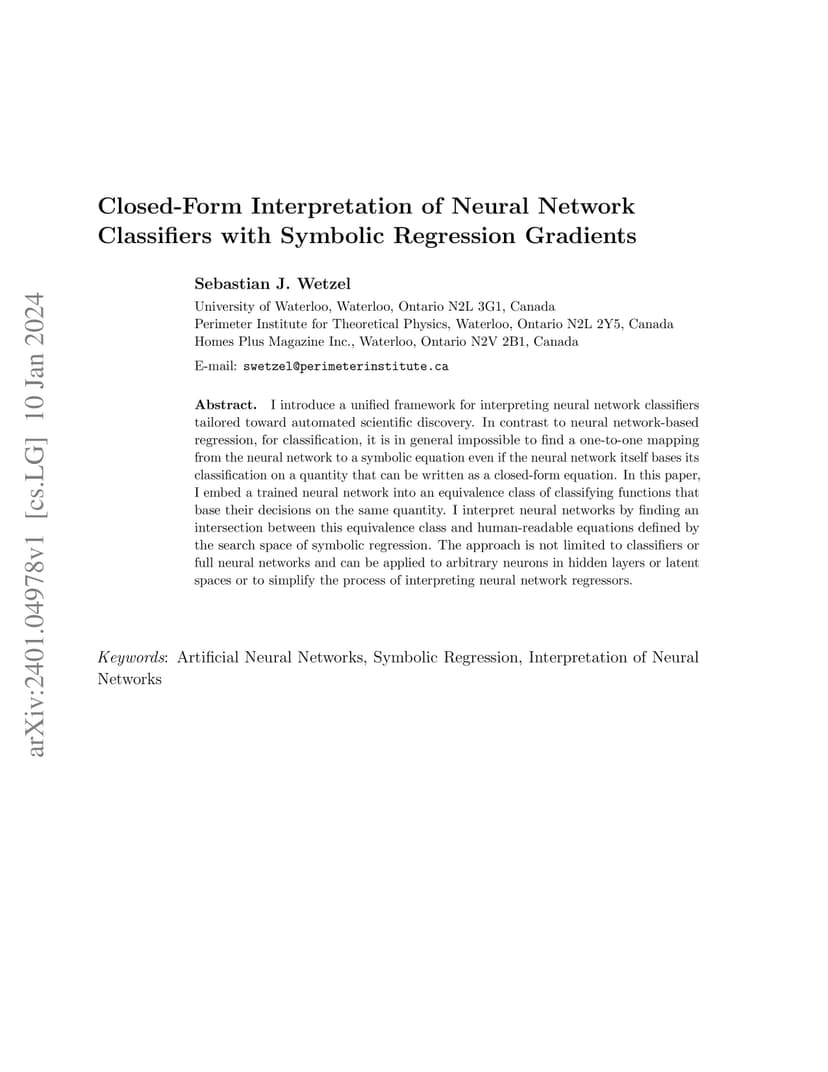 arXiv:2401.04978v1 [cs.LG] 10 Jan 2024

Closed-Form Interpretation of Neural Network Classifiers with Symbolic Regression Gradients

Sebastian J. Wetzel

University of Waterloo, Waterloo, Ontario N2L 3G1, Canada
Perimeter Institute for Theoretical Physics, Waterloo, Ontario N2L 2Y5, Canada
Homes Plus Magazine Inc., Waterloo, Ontario N2V 2B1, Canada

E-mail: swetzel@perimeterinstitute.ca

Abstract. I introduce a unified framework for interpreting neural network classifiers tailored toward automated scientific discovery. In contrast to neural network-based regression, for classification, it is in general impossible to find a one-to-one mapping from the neural network to a symbolic equation even if the neural network itself bases its classification on a quantity that can be written as a closed-form equation. In this paper, I embed a trained neural network into an equivalence class of classifying functions that base their decisions on the same quantity. I interpret neural networks by finding an intersection between this equivalence class and human-readable equations defined by the search space of symbolic regression. The approach is not limited to classifiers or full neural networks and can be applied to arbitrary neurons in hidden layers or latent spaces or to simplify the process of interpreting neural network regressors.

Keywords: Artificial Neural Networks, Symbolic Regression, Interpretation of Neural Networks